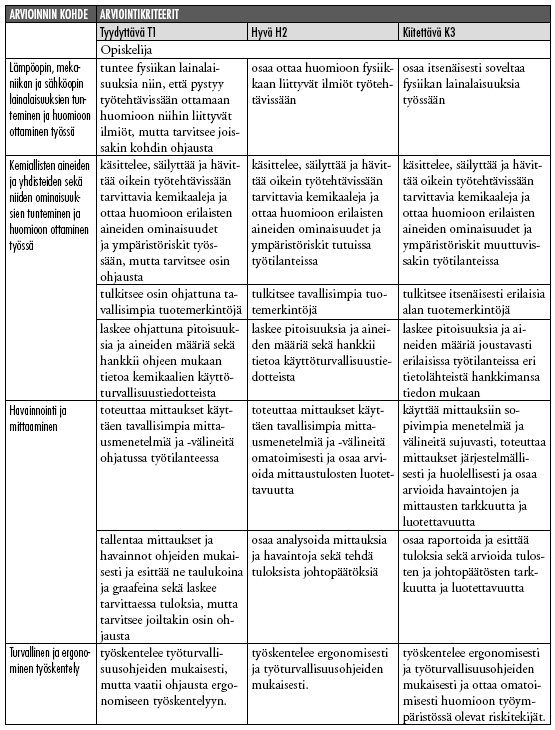 | ARVIOINNIN KOHDE | ARVIOINTIKRITEERIT | | |
|---|---|---|---|
| | Tyydyttävä T1 | Hyvä H2 | Kiitettävä K3 |
| | Opiskelija | | |
| Lämpöopin, mekaniikan ja sähköopin lainalaisuuksien tunteminen ja huomioon ottaminen työssä | tuntee fysiikan lainalaisuuksia niin, että pystyy työtehtävissään ottamaan huomioon niihin liittyvät ilmiöt, mutta tarvitsee joissakin kohdin ohjausta | osaa ottaa huomioon fysiikkaan liittyvät ilmiöt työtehtävissään | osaa itsenäisesti soveltaa fysiikan lainalaisuuksia työssään |
| Kemiallisten aineiden ja yhdisteiden sekä niiden ominaisuuksien tunteminen ja huomioon ottaminen työssä | käsittelee, säilyttää ja hävittää oikein työtehtävissään tarvittavia kemikaaleja ja ottaa huomioon erilaisten aineiden ominaisuudet ja ympäristöriskit työssään, mutta tarvitsee osin ohjausta | käsittelee, säilyttää ja hävittää oikein työtehtävissään tarvittavia kemikaaleja ja ottaa huomioon erilaisten aineiden ominaisuudet ja ympäristöriskit tutuissa työtilanteissa | käsittelee, säilyttää ja hävittää oikein työtehtävissään tarvittavia kemikaaleja ja ottaa huomioon erilaisten aineiden ominaisuudet ja ympäristöriskit muuttuvissakin työtilanteissa |
| | tulkitsee osin ohjattuna tavallisimpia tuotemerkintöjä | tulkitsee tavallisimpia tuotemerkintöjä | tulkitsee itsenäisesti erilaisia alan tuotemerkintöjä |
| | laskee ohjattuna pitoisuuksia ja aineiden määriä sekä hankkii ohjeen mukaan tietoa kemikaalien käyttöturvallisuustiedotteista | laskee pitoisuuksia ja aineiden määriä sekä hankkii tietoa käyttöturvallisuustiedotteista | laskee pitoisuuksia ja aineiden määriä joustavasti erilaisissa työtilanteissa eri tietolähteistä hankkimansa tiedon mukaan |
| Havainnointi ja mittaaminen | toteuttaa mittaukset käyttäen tavallisimpia mittausmenetelmiä ja -välineitä ohjatussa työtilanteessa | toteuttaa mittaukset käyttäen tavallisimpia mittausmenetelmiä ja -välineitä omatoimisesti ja osaa arvioida mittaustulosten luotettavuutta | käyttää mittauksiin sopivimpia menetelmiä ja välineitä sujuvasti, toteuttaa mittaukset järjestelmällisesti ja huolellisesti ja osaa arvioida havaintojen ja mittausten tarkkuutta ja luotettavuutta |
| | tallentaa mittaukset ja havainnot ohjeiden mukaisesti ja esittää ne taulukoina ja graafeina sekä laskee tarvittaessa tuloksia, mutta tarvitsee joiltakin osin ohjausta | osaa analysoida mittauksia ja havaintoja sekä tehdä tuloksista johtopäätöksiä | osaa raportoida ja esittää tuloksia sekä arvioida tulosten ja johtopäätösten tarkkuutta ja luotettavuutta |
| Turvallinen ja ergonominen työskentely | työskentelee työturvallisuusohjeiden mukaisesti, mutta vaatii ohjausta ergonomiseen työskentelyyn. | työskentelee ergonomisesti ja työturvallisuusohjeiden mukaisesti. | työskentelee ergonomisesti ja työturvallisuusohjeiden mukaisesti ja ottaa omatoimisesti huomioon työympäristössä olevat riskitekijät. |